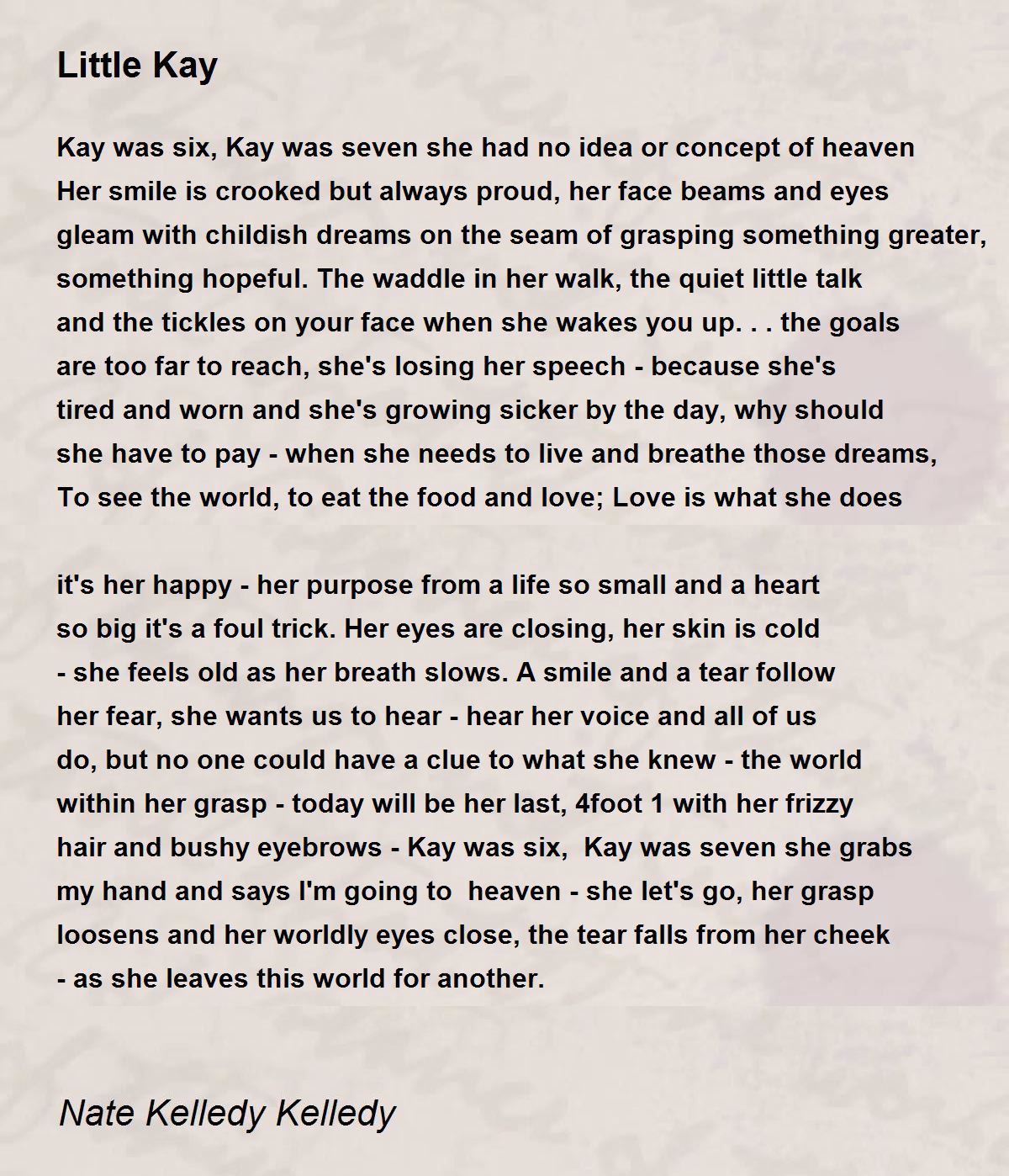 Little Kay

Kay was six, Kay was seven she had no idea or concept of heaven
Her smile is crooked but always proud, her face beams and eyes
gleam with childish dreams on the seam of grasping something greater,
something hopeful. The waddle in her walk, the quiet little talk
and the tickles on your face when she wakes you up. . . the goals
are too far to reach, she's losing her speech - because she's
tired and worn and she's growing sicker by the day, why should
she have to pay - when she needs to live and breathe those dreams,
To see the world, to eat the food and love; Love is what she does

it's her happy - her purpose from a life so small and a heart
so big it's a foul trick. Her eyes are closing, her skin is cold
- she feels old as her breath slows. A smile and a tear follow
her fear, she wants us to hear - hear her voice and all of us
do, but no one could have a clue to what she knew - the world
within her grasp - today will be her last, 4foot 1 with her frizzy
hair and bushy eyebrows - Kay was six, Kay was seven she grabs
my hand and says I'm going to heaven - she let's go, her grasp
loosens and her worldly eyes close, the tear falls from her cheek
- as she leaves this world for another.

Nate Kelledy Kelledy